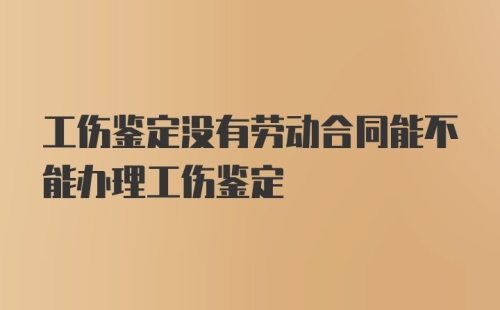 工伤鉴定没有劳动合同能不能办理工伤鉴定